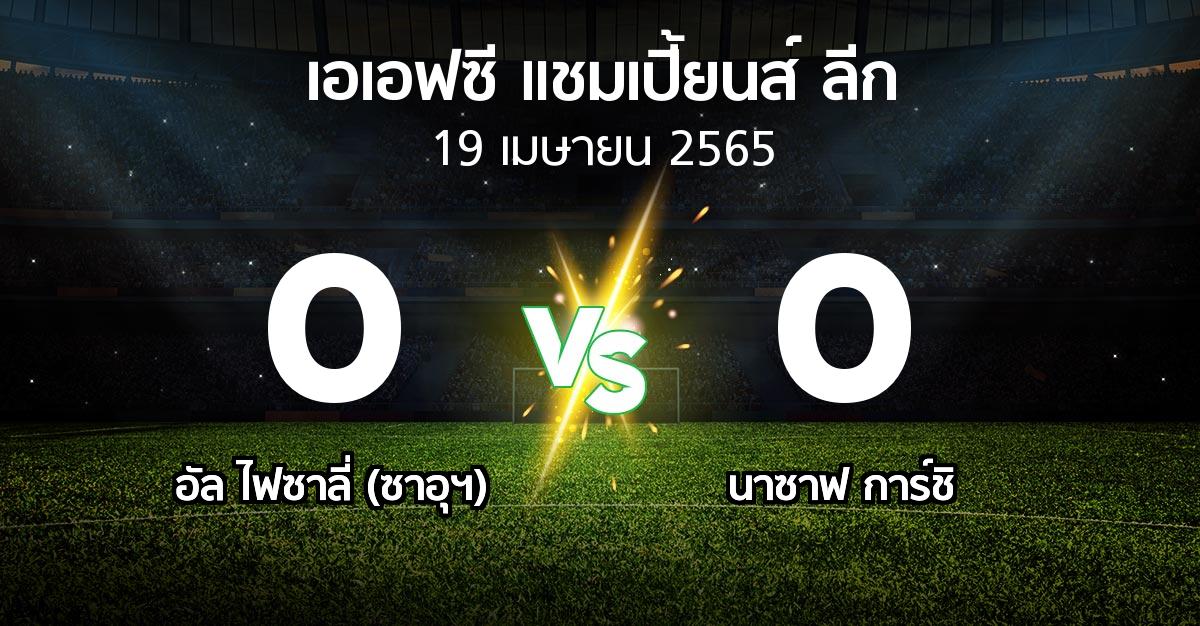 เอเอฟซี แชมเปี้ยนส์ ลีก
19 เมษายน 2565

0 VS 0

อัล ไฟซาลี่ (ซาอุฯ)

นาซาฟ การ์ชิ